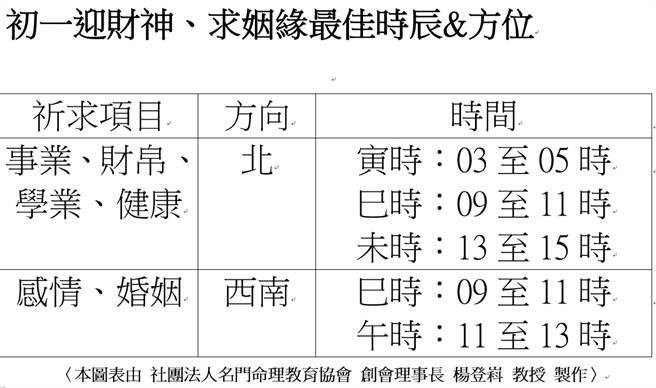 初一迎財神、求姻緣最佳時辰&方位

| 祈求項目 | 方向 | 時間 |
|---|---|---|
| 事業、財帛、學業、健康 | 北 | 寅時：03 至 05 時<br>巳時：09 至 11 時<br>未時：13 至 15 時 |
| 感情、婚姻 | 西南 | 巳時：09 至 11 時<br>午時：11 至 13 時 |

〈本圖表由 社團法人名門命理教育協會 創會理事長 楊登嵙 教授 製作〉